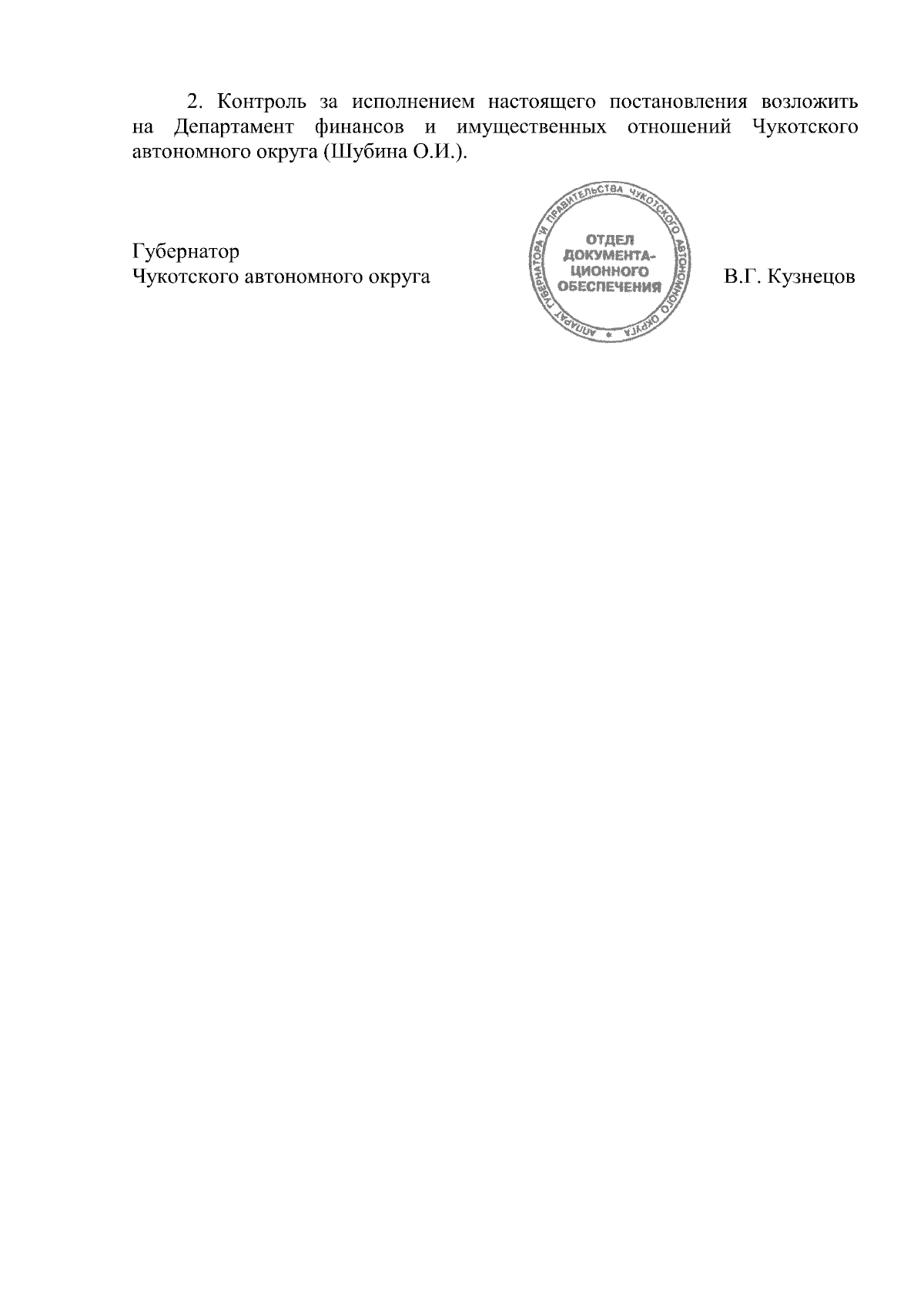 2. Контроль за исполнением настоящего постановления возложить на Департамент финансов и имущественных отношений Чукотского автономного округа (Шубина О.И.).

Губернатор
Чукотского автономного округа

АППАРАТ ГУБЕРНАТОРА И ПРАВИТЕЛЬСТВА ЧУКОТСКОГО АВТОНОМНОГО ОКРУГА
ОТДЕЛ ДОКУМЕНТАЦИОННОГО ОБЕСПЕЧЕНИЯ

В.Г. Кузнецов